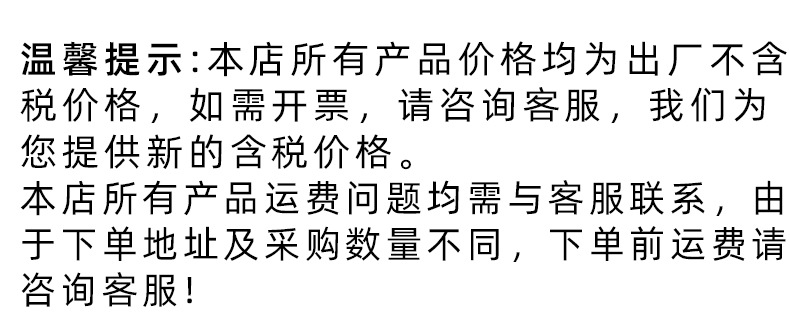 温馨提示:本店所有产品价格均为出厂不含税价格，如需开票，请咨询客服，我们为您提供新的含税价格。
本店所有产品运费问题均需与客服联系，由于下单地址及采购数量不同，下单前运费请咨询客服!